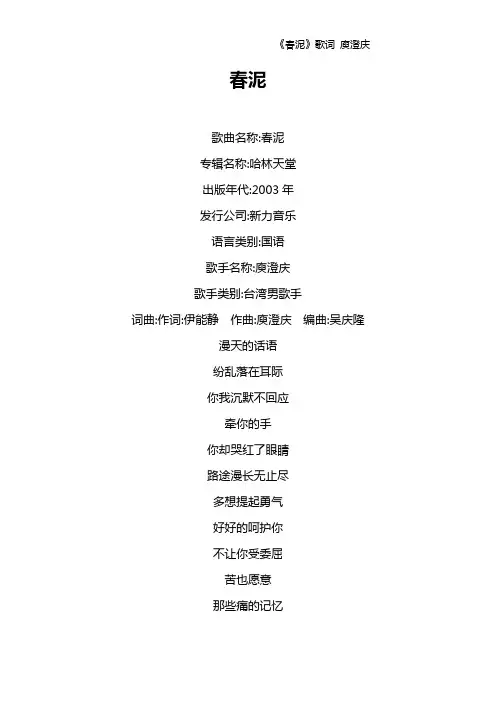 《春泥》歌词 庾澄庆

春泥

歌曲名称:春泥

专辑名称:哈林天堂

出版年代:2003年

发行公司:新力音乐

语言类别:国语

歌手名称:庾澄庆

歌手类别:台湾男歌手

词曲:作词:伊能静 作曲:庾澄庆 编曲:吴庆隆

漫天的话语

纷乱落在耳际

你我沉默不回应

牵你的手

你却哭红了眼睛

路途漫长无止尽

多想提起勇气

好好的呵护你

不让你受委屈

苦也愿意

那些痛的记忆